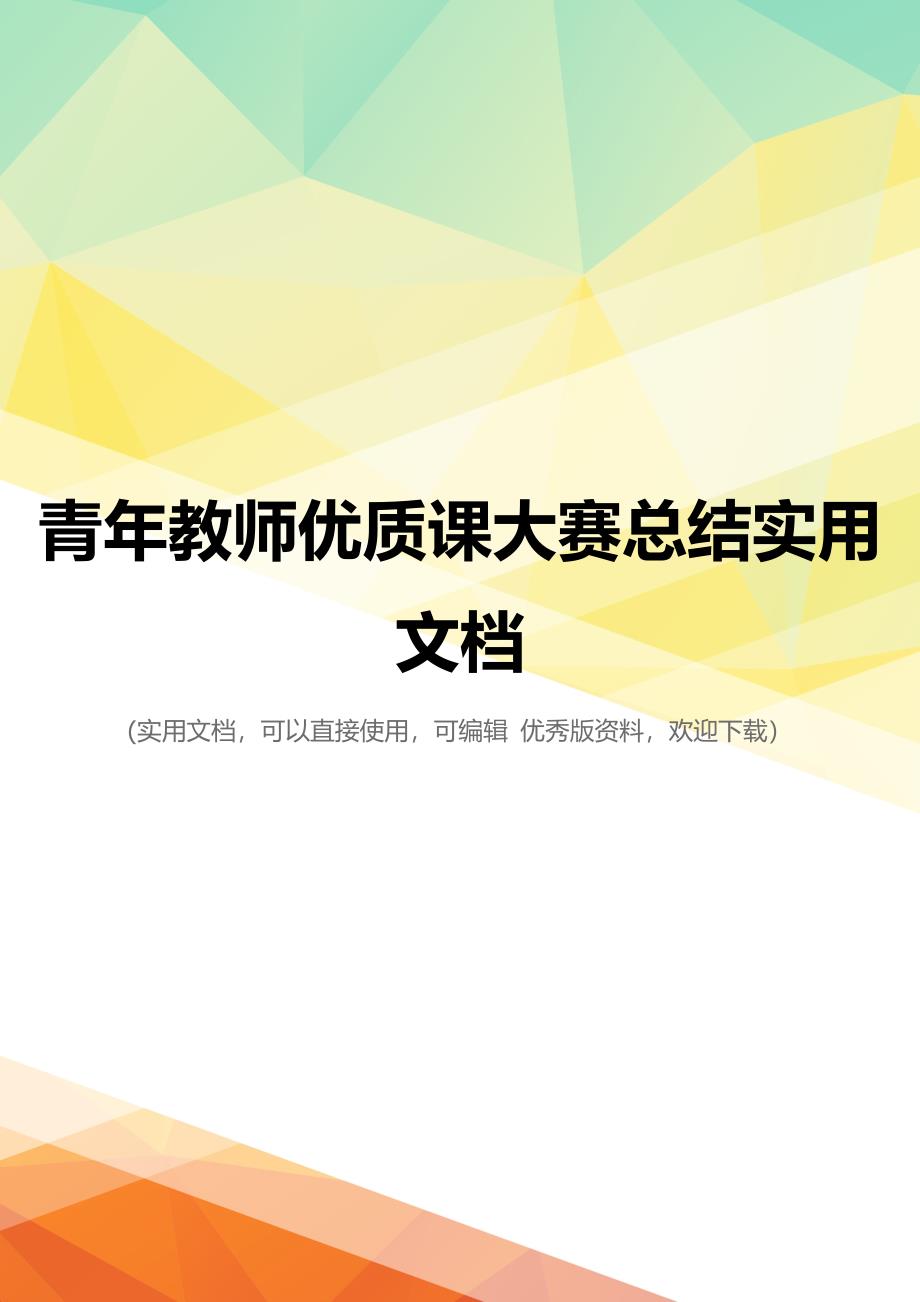 青年教师优质课大赛总结实用文档

(实用文档，可以直接使用，可编辑 优秀版资料，欢迎下载)